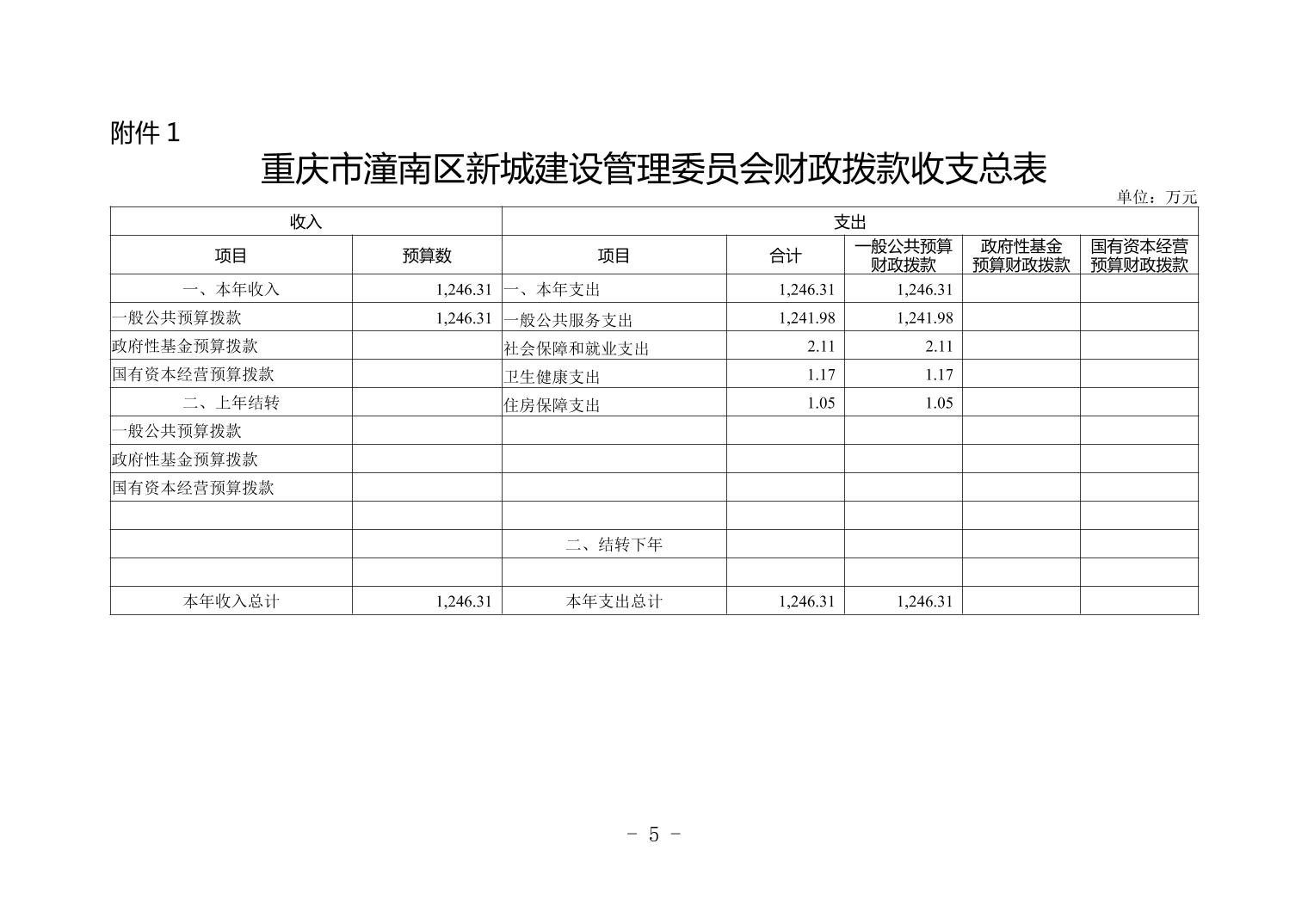 附件 1

重庆市潼南区新城建设管理委员会财政拨款收支总表

单位：万元

| 收入 | | 支出 | | | | |
|---|---|---|---|---|---|---|
| 项目 | 预算数 | 项目 | 合计 | 一般公共预算财政拨款 | 政府性基金预算财政拨款 | 国有资本经营预算财政拨款 |
| 一、本年收入 | 1,246.31 | 一、本年支出 | 1,246.31 | 1,246.31 | | |
| 一般公共预算拨款 | 1,246.31 | 一般公共服务支出 | 1,241.98 | 1,241.98 | | |
| 政府性基金预算拨款 | | 社会保障和就业支出 | 2.11 | 2.11 | | |
| 国有资本经营预算拨款 | | 卫生健康支出 | 1.17 | 1.17 | | |
| 二、上年结转 | | 住房保障支出 | 1.05 | 1.05 | | |
| 一般公共预算拨款 | | | | | | |
| 政府性基金预算拨款 | | | | | | |
| 国有资本经营预算拨款 | | | | | | |
| | | | | | | |
| | | 二、结转下年 | | | | |
| | | | | | | |
| 本年收入总计 | 1,246.31 | 本年支出总计 | 1,246.31 | 1,246.31 | | |

- 5 -